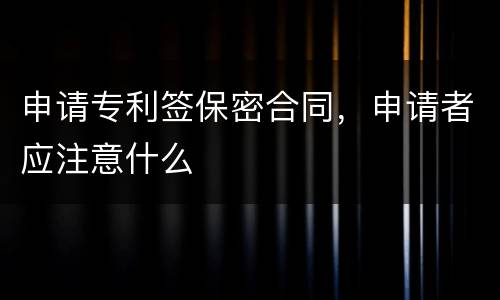 申请专利签保密合同，申请者应注意什么